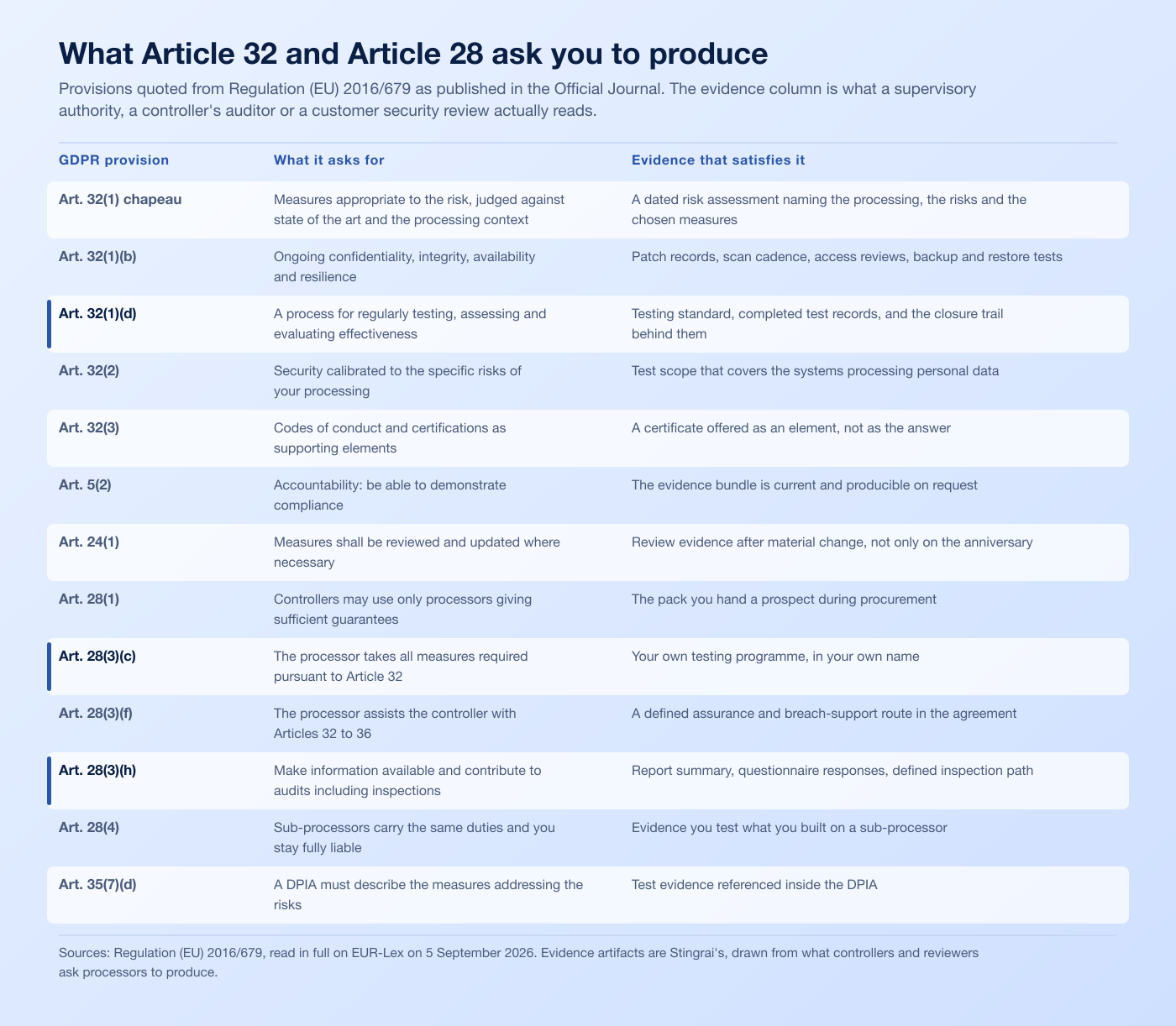 What Article 32 and Article 28 ask you to produce

Provisions quoted from Regulation (EU) 2016/679 as published in the Official Journal. The evidence column is what a supervisory authority, a controller's auditor or a customer security review actually reads.

| GDPR provision | What it asks for | Evidence that satisfies it |
|---|---|---|
| Art. 32(1) chapeau | Measures appropriate to the risk, judged against state of the art and the processing context | A dated risk assessment naming the processing, the risks and the chosen measures |
| Art. 32(1)(b) | Ongoing confidentiality, integrity, availability and resilience | Patch records, scan cadence, access reviews, backup and restore tests |
| Art. 32(1)(d) | A process for regularly testing, assessing and evaluating effectiveness | Testing standard, completed test records, and the closure trail behind them |
| Art. 32(2) | Security calibrated to the specific risks of your processing | Test scope that covers the systems processing personal data |
| Art. 32(3) | Codes of conduct and certifications as supporting elements | A certificate offered as an element, not as the answer |
| Art. 5(2) | Accountability: be able to demonstrate compliance | The evidence bundle is current and producible on request |
| Art. 24(1) | Measures shall be reviewed and updated where necessary | Review evidence after material change, not only on the anniversary |
| Art. 28(1) | Controllers may use only processors giving sufficient guarantees | The pack you hand a prospect during procurement |
| Art. 28(3)(c) | The processor takes all measures required pursuant to Article 32 | Your own testing programme, in your own name |
| Art. 28(3)(f) | The processor assists the controller with Articles 32 to 36 | A defined assurance and breach-support route in the agreement |
| Art. 28(3)(h) | Make information available and contribute to audits including inspections | Report summary, questionnaire responses, defined inspection path |
| Art. 28(4) | Sub-processors carry the same duties and you stay fully liable | Evidence you test what you built on a sub-processor |
| Art. 35(7)(d) | A DPIA must describe the measures addressing the risks | Test evidence referenced inside the DPIA |

Sources: Regulation (EU) 2016/679, read in full on EUR-Lex on 5 September 2026. Evidence artifacts are Stingrai's, drawn from what controllers and reviewers ask processors to produce.